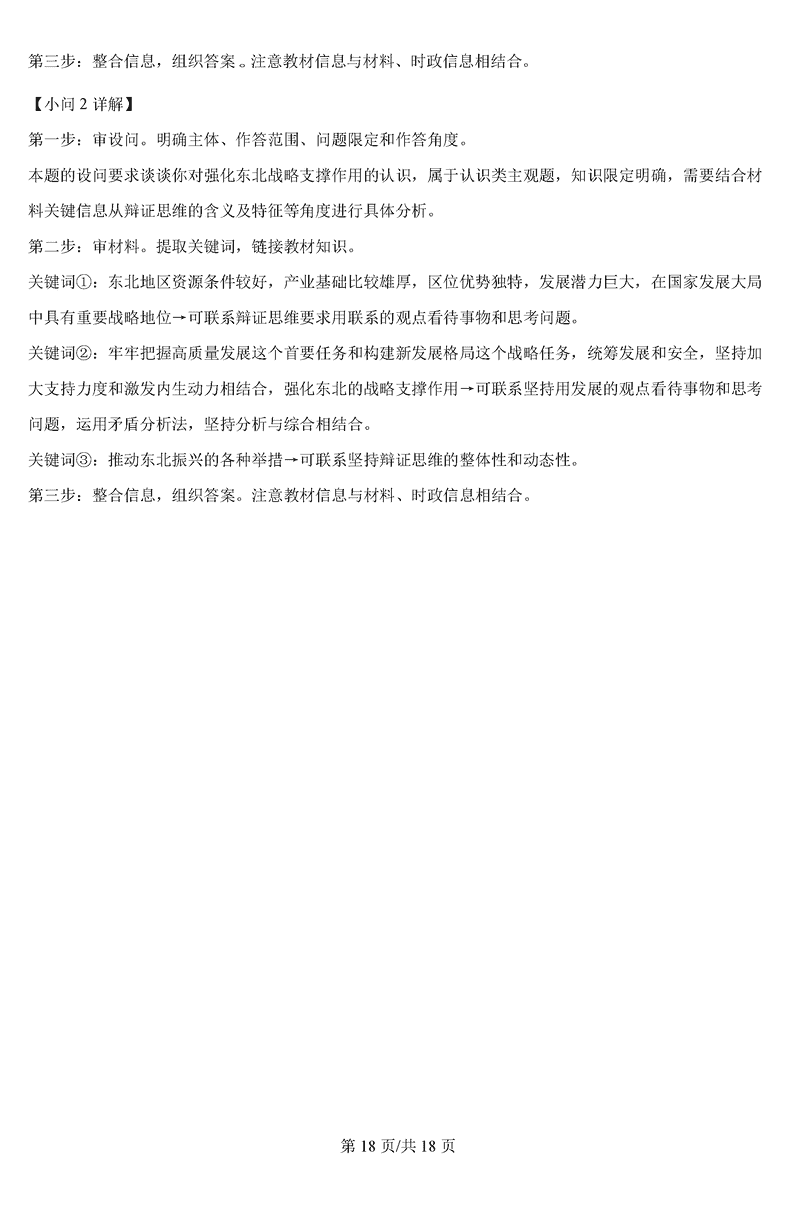 第三步：整合信息，组织答案。注意教材信息与材料、时政信息相结合。

【小问 2 详解】

第一步：审设问。明确主体、作答范围、问题限定和作答角度。

本题的设问要求谈谈你对强化东北战略支撑作用的认识，属于认识类主观题，知识限定明确，需要结合材料关键信息从辩证思维的含义及特征等角度进行具体分析。

第二步：审材料。提取关键词，链接教材知识。

关键词①：东北地区资源条件较好，产业基础比较雄厚，区位优势独特，发展潜力巨大，在国家发展大局中具有重要战略地位→可联系辩证思维要求用联系的观点看待事物和思考问题。

关键词②：牢牢把握高质量发展这个首要任务和构建新发展格局这个战略任务，统筹发展和安全，坚持加大支持力度和激发内生动力相结合，强化东北的战略支撑作用→可联系坚持用发展的观点看待事物和思考问题，运用矛盾分析法，坚持分析与综合相结合。

关键词③：推动东北振兴的各种举措→可联系坚持辩证思维的整体性和动态性。

第三步：整合信息，组织答案。注意教材信息与材料、时政信息相结合。

第 18 页/共 18 页